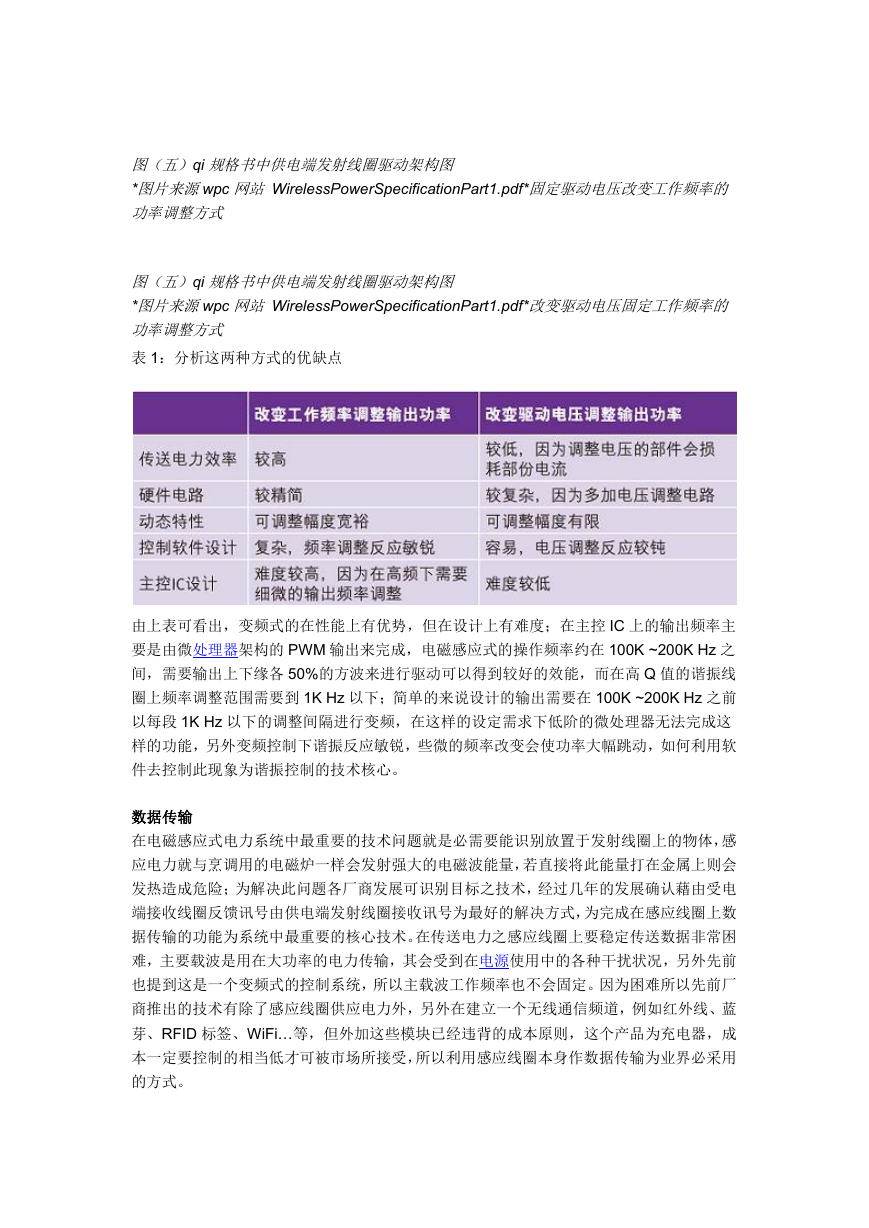 图（五）qi 规格书中供电端发射线圈驱动架构图
*图片来源 wpc 网站 WirelessPowerSpecificationPart1.pdf*固定驱动电压改变工作频率的功率调整方式

图（五）qi 规格书中供电端发射线圈驱动架构图
*图片来源 wpc 网站 WirelessPowerSpecificationPart1.pdf*改变驱动电压固定工作频率的功率调整方式

表 1：分析这两种方式的优缺点

| | 改变工作频率调整输出功率 | 改变驱动电压调整输出功率 |
|---|---|---|
| 传送电力效率 | 较高 | 较低，因为调整电压的部件会损耗部份电流 |
| 硬件电路 | 较精简 | 较复杂，因为多加电压调整电路 |
| 动态特性 | 可调整幅度宽裕 | 可调整幅度有限 |
| 控制软件设计 | 复杂，频率调整反应敏锐 | 容易，电压调整反应较钝 |
| 主控IC设计 | 难度较高，因为在高频下需要细微的输出频率调整 | 难度较低 |

由上表可看出，变频式的在性能上有优势，但在设计上有难度；在主控 IC 上的输出频率主要是由微处理器架构的 PWM 输出来完成，电磁感应式的操作频率约在 100K ~200K Hz 之间，需要输出上下缘各 50%的方波来进行驱动可以得到较好的效能，而在高 Q 值的谐振线圈上频率调整范围需要到 1K Hz 以下；简单的来说设计的输出需要在 100K ~200K Hz 之前以每段 1K Hz 以下的调整间隔进行变频，在这样的设定需求下低阶的微处理器无法完成这样的功能，另外变频控制下谐振反应敏锐，些微的频率改变会使功率大幅跳动，如何利用软件去控制此现象为谐振控制的技术核心。

数据传输
在电磁感应式电力系统中最重要的技术问题就是必需要能识别放置于发射线圈上的物体，感应电力就与烹调用的电磁炉一样会发射强大的电磁波能量，若直接将此能量打在金属上则会发热造成危险；为解决此问题各厂商发展可识别目标之技术，经过几年的发展确认藉由受电端接收线圈反馈讯号由供电端发射线圈接收讯号为最好的解决方式，为完成在感应线圈上数据传输的功能为系统中最重要的核心技术。在传送电力之感应线圈上要稳定传送数据非常困难，主要载波是用在大功率的电力传输，其会受到在电源使用中的各种干扰状况，另外先前也提到这是一个变频式的控制系统，所以主载波工作频率也不会固定。因为困难所以先前厂商推出的技术有除了感应线圈供应电力外，另外在建立一个无线通信频道，例如红外线、蓝芽、RFID 标签、WiFi…等，但外加这些模块已经违背的成本原则，这个产品为充电器，成本一定要控制的相当低才可被市场所接受，所以利用感应线圈本身作数据传输为业界必采用的方式。